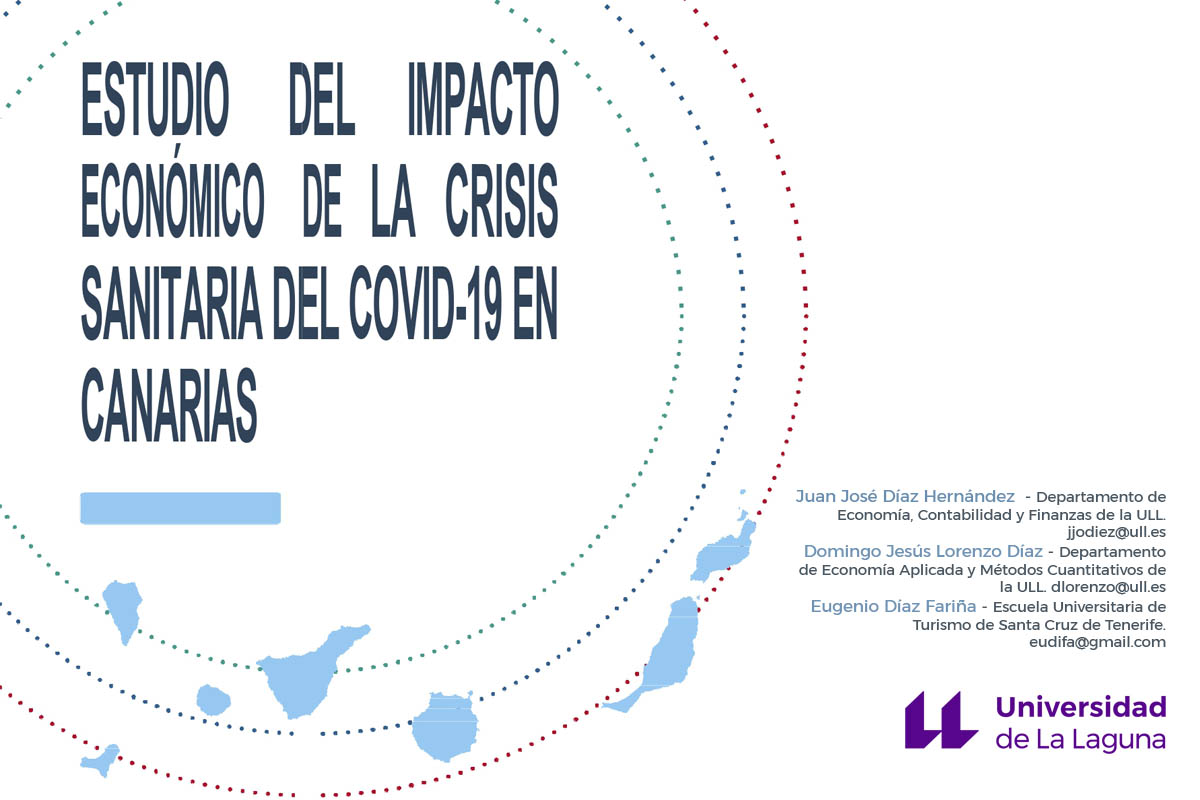 ESTUDIO DEL IMPACTO ECONÓMICO DE LA CRISIS SANITARIA DEL COVID-19 EN CANARIAS

Juan José Díaz Hernández - Departamento de Economía, Contabilidad y Finanzas de la ULL. jjodiez@ull.es

Domingo Jesús Lorenzo Díaz - Departamento de Economía Aplicada y Métodos Cuantitativos de la ULL. dlorenzo@ull.es

Eugenio Díaz Fariña - Escuela Universitaria de Turismo de Santa Cruz de Tenerife. eudifa@gmail.com

Universidad de La Laguna